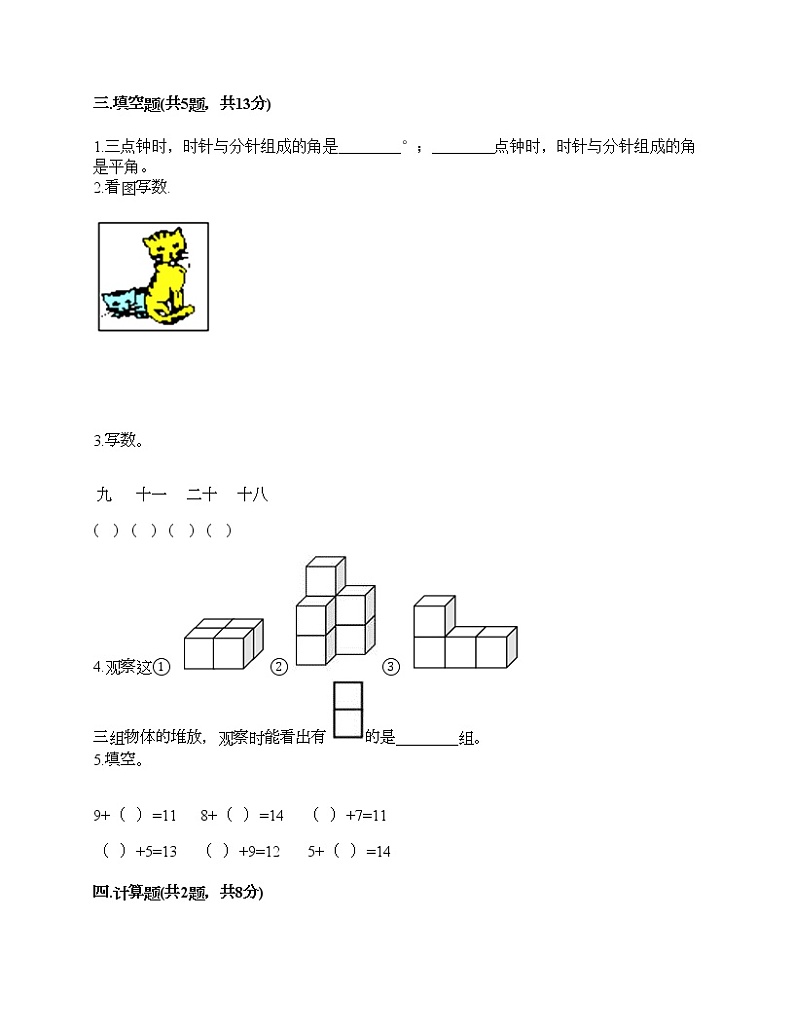 三.填空题(共5题，共13分)

1.三点钟时，时针与分针组成的角是________°；________点钟时，时针与分针组成的角是平角。
2.看图写数.

3.写数。

九　十一　二十　十八

（ ）（ ）（ ）（ ）

4.观察这① ② ③

三组物体的堆放，观察时能看出有 的是________组。
5.填空。

9+（ ）=11　8+（ ）=14　（ ）+7=11

（ ）+5=13　（ ）+9=12　5+（ ）=14

四.计算题(共2题，共8分)